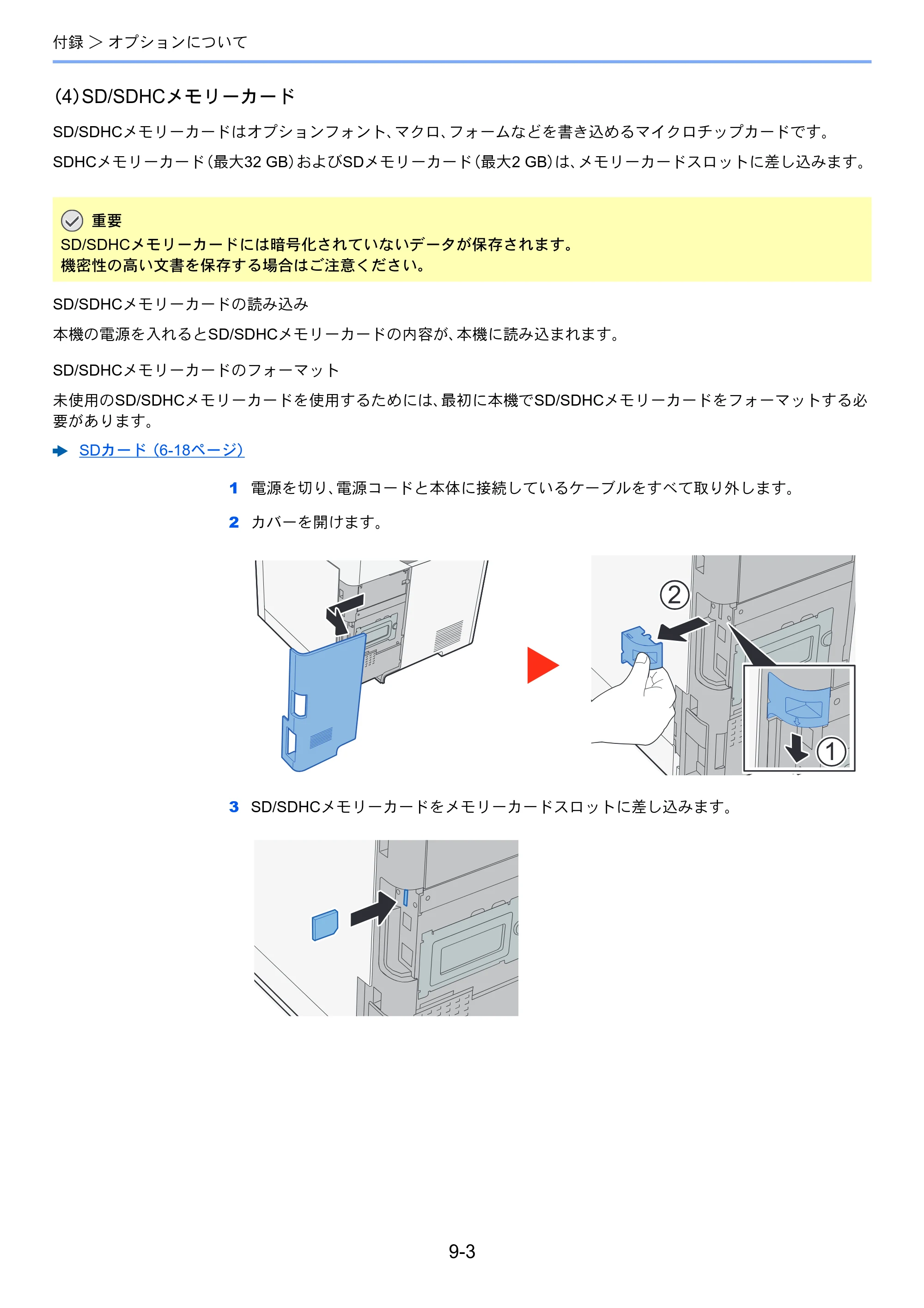 付録 > オプションについて

(4)SD/SDHCメモリーカード

SD/SDHCメモリーカードはオプションフォント、マクロ、フォームなどを書き込めるマイクロチップカードです。

SDHCメモリーカード(最大32 GB)およびSDメモリーカード(最大2 GB)は、メモリーカードスロットに差し込みます。

重要
SD/SDHCメモリーカードには暗号化されていないデータが保存されます。
機密性の高い文書を保存する場合はご注意ください。

SD/SDHCメモリーカードの読み込み

本機の電源を入れるとSD/SDHCメモリーカードの内容が、本機に読み込まれます。

SD/SDHCメモリーカードのフォーマット

未使用のSD/SDHCメモリーカードを使用するためには、最初に本機でSD/SDHCメモリーカードをフォーマットする必要があります。

SDカード (6-18ページ)

1 電源を切り、電源コードと本体に接続しているケーブルをすべて取り外します。

2 カバーを開けます。

②
①

3 SD/SDHCメモリーカードをメモリーカードスロットに差し込みます。

9-3